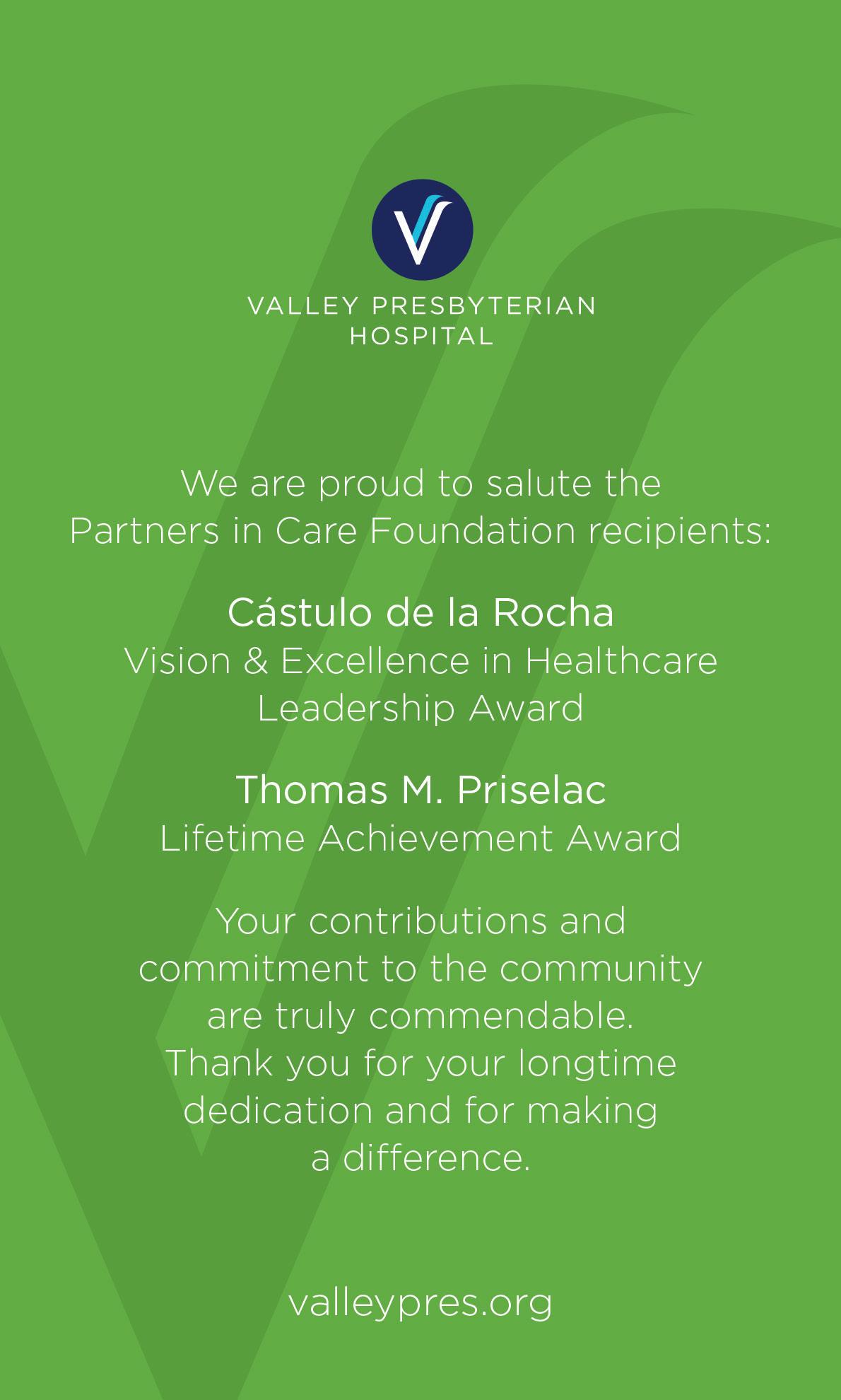 VALLEY PRESBYTERIAN HOSPITAL

We are proud to salute the Partners in Care Foundation recipients:

Cástulo de la Rocha
Vision & Excellence in Healthcare Leadership Award

Thomas M. Priselac
Lifetime Achievement Award

Your contributions and commitment to the community are truly commendable. Thank you for your longtime dedication and for making a difference.

valleypres.org